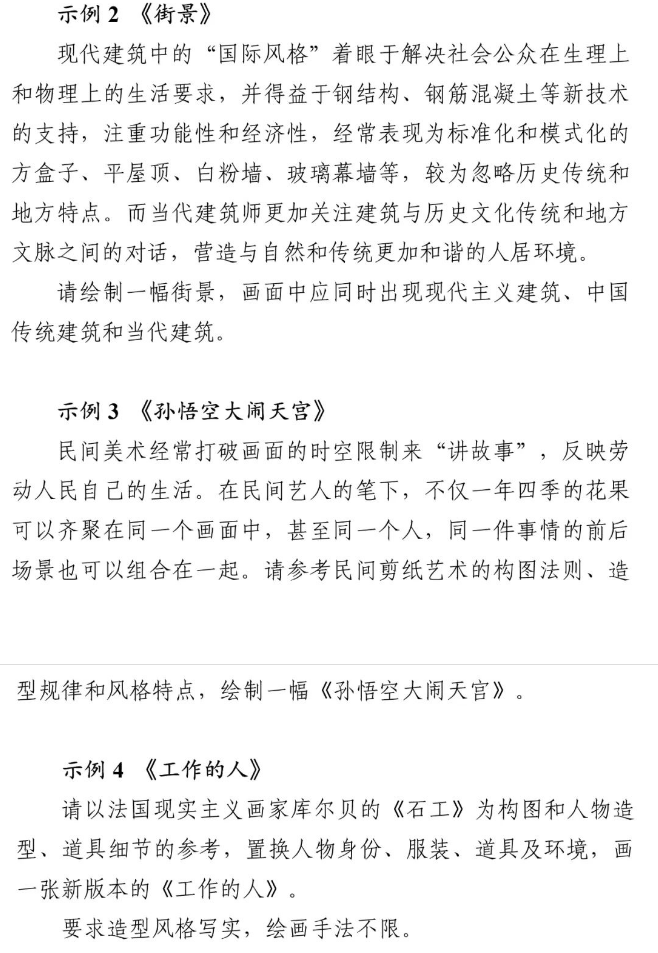 示例 2 《街景》

现代建筑中的“国际风格”着眼于解决社会公众在生理上和物理上的生活要求，并得益于钢结构、钢筋混凝土等新技术的支持，注重功能性和经济性，经常表现为标准化和模式化的方盒子、平屋顶、白粉墙、玻璃幕墙等，较为忽略历史传统和地方特点。而当代建筑师更加关注建筑与历史文化传统和地方文脉之间的对话，营造与自然和传统更加和谐的人居环境。

请绘制一幅街景，画面中应同时出现现代主义建筑、中国传统建筑和当代建筑。

示例 3 《孙悟空大闹天宫》

民间美术经常打破画面的时空限制来“讲故事”，反映劳动人民自己的生活。在民间艺人的笔下，不仅一年四季的花果可以齐聚在同一个画面中，甚至同一个人，同一件事情的前后场景也可以组合在一起。请参考民间剪纸艺术的构图法则、造型规律和风格特点，绘制一幅《孙悟空大闹天宫》。

示例 4 《工作的人》

请以法国现实主义画家库尔贝的《石工》为构图和人物造型、道具细节的参考，置换人物身份、服装、道具及环境，画一张新版本的《工作的人》。

要求造型风格写实，绘画手法不限。